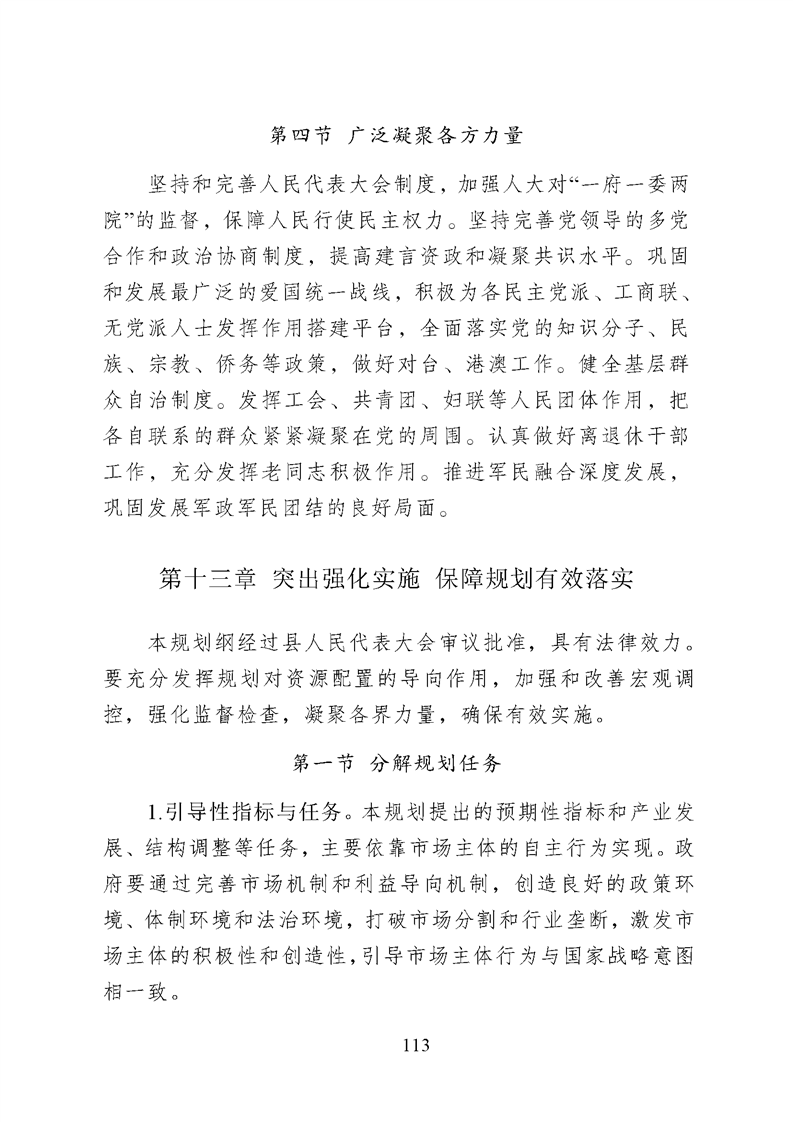 第四节 广泛凝聚各方力量

坚持和完善人民代表大会制度，加强人大对“一府一委两院”的监督，保障人民行使民主权力。坚持完善党领导的多党合作和政治协商制度，提高建言资政和凝聚共识水平。巩固和发展最广泛的爱国统一战线，积极为各民主党派、工商联、无党派人士发挥作用搭建平台，全面落实党的知识分子、民族、宗教、侨务等政策，做好对台、港澳工作。健全基层群众自治制度。发挥工会、共青团、妇联等人民团体作用，把各自联系的群众紧紧凝聚在党的周围。认真做好离退休干部工作，充分发挥老同志积极作用。推进军民融合深度发展，巩固发展军政军民团结的良好局面。

第十三章 突出强化实施 保障规划有效落实

本规划纲经过县人民代表大会审议批准，具有法律效力。要充分发挥规划对资源配置的导向作用，加强和改善宏观调控，强化监督检查，凝聚各界力量，确保有效实施。

第一节 分解规划任务

1.引导性指标与任务。本规划提出的预期性指标和产业发展、结构调整等任务，主要依靠市场主体的自主行为实现。政府要通过完善市场机制和利益导向机制，创造良好的政策环境、体制环境和法治环境，打破市场分割和行业垄断，激发市场主体的积极性和创造性，引导市场主体行为与国家战略意图相一致。

113